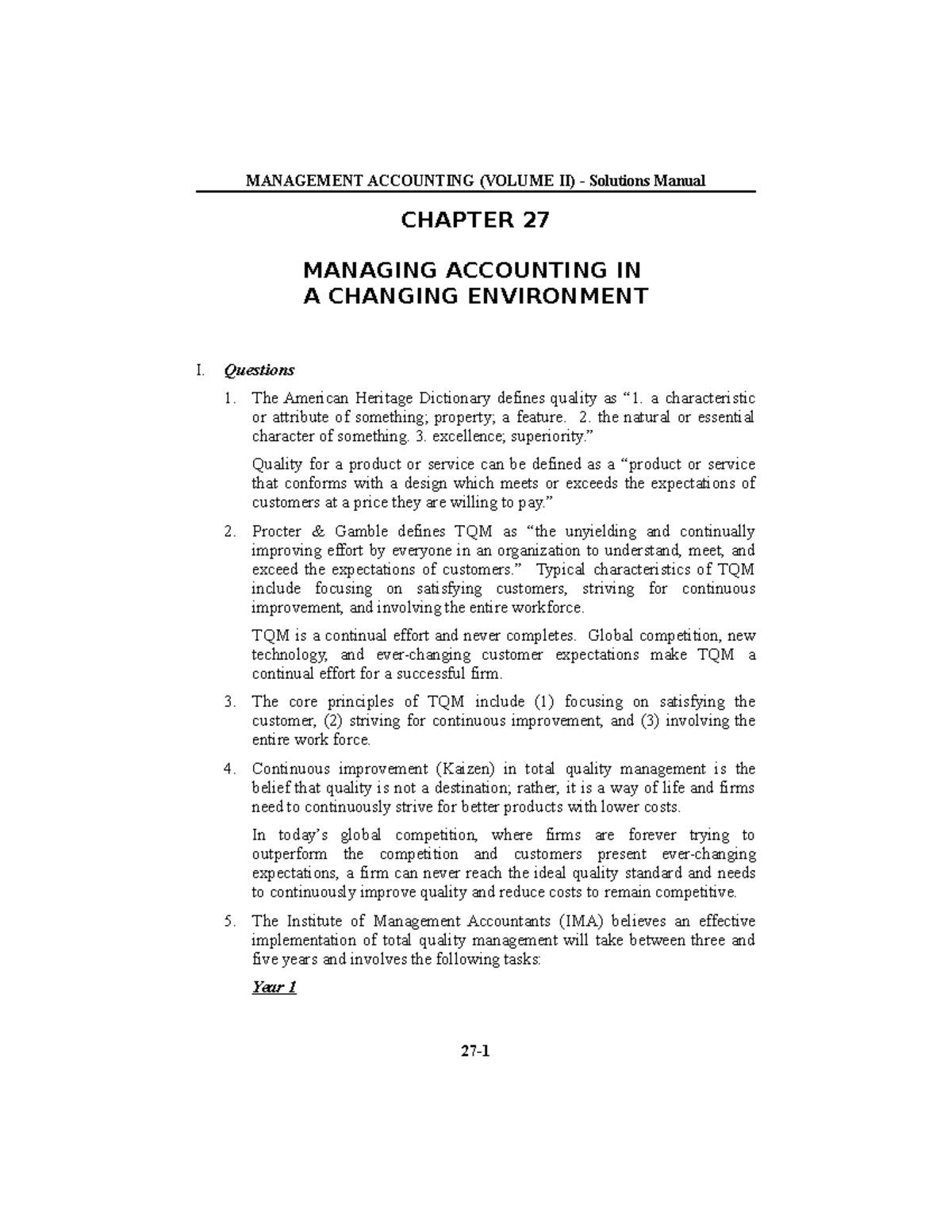 MANAGEMENT ACCOUNTING (VOLUME II) - Solutions Manual

CHAPTER 27

MANAGING ACCOUNTING IN
A CHANGING ENVIRONMENT

I. Questions

1. The American Heritage Dictionary defines quality as "1. a characteristic or attribute of something; property; a feature. 2. the natural or essential character of something. 3. excellence; superiority."

Quality for a product or service can be defined as a "product or service that conforms with a design which meets or exceeds the expectations of customers at a price they are willing to pay."

2. Procter & Gamble defines TQM as "the unyielding and continually improving effort by everyone in an organization to understand, meet, and exceed the expectations of customers." Typical characteristics of TQM include focusing on satisfying customers, striving for continuous improvement, and involving the entire workforce.

TQM is a continual effort and never completes. Global competition, new technology, and ever-changing customer expectations make TQM a continual effort for a successful firm.

3. The core principles of TQM include (1) focusing on satisfying the customer, (2) striving for continuous improvement, and (3) involving the entire work force.

4. Continuous improvement (Kaizen) in total quality management is the belief that quality is not a destination; rather, it is a way of life and firms need to continuously strive for better products with lower costs.

In today's global competition, where firms are forever trying to outperform the competition and customers present ever-changing expectations, a firm can never reach the ideal quality standard and needs to continuously improve quality and reduce costs to remain competitive.

5. The Institute of Management Accountants (IMA) believes an effective implementation of total quality management will take between three and five years and involves the following tasks:

Year 1

27-1